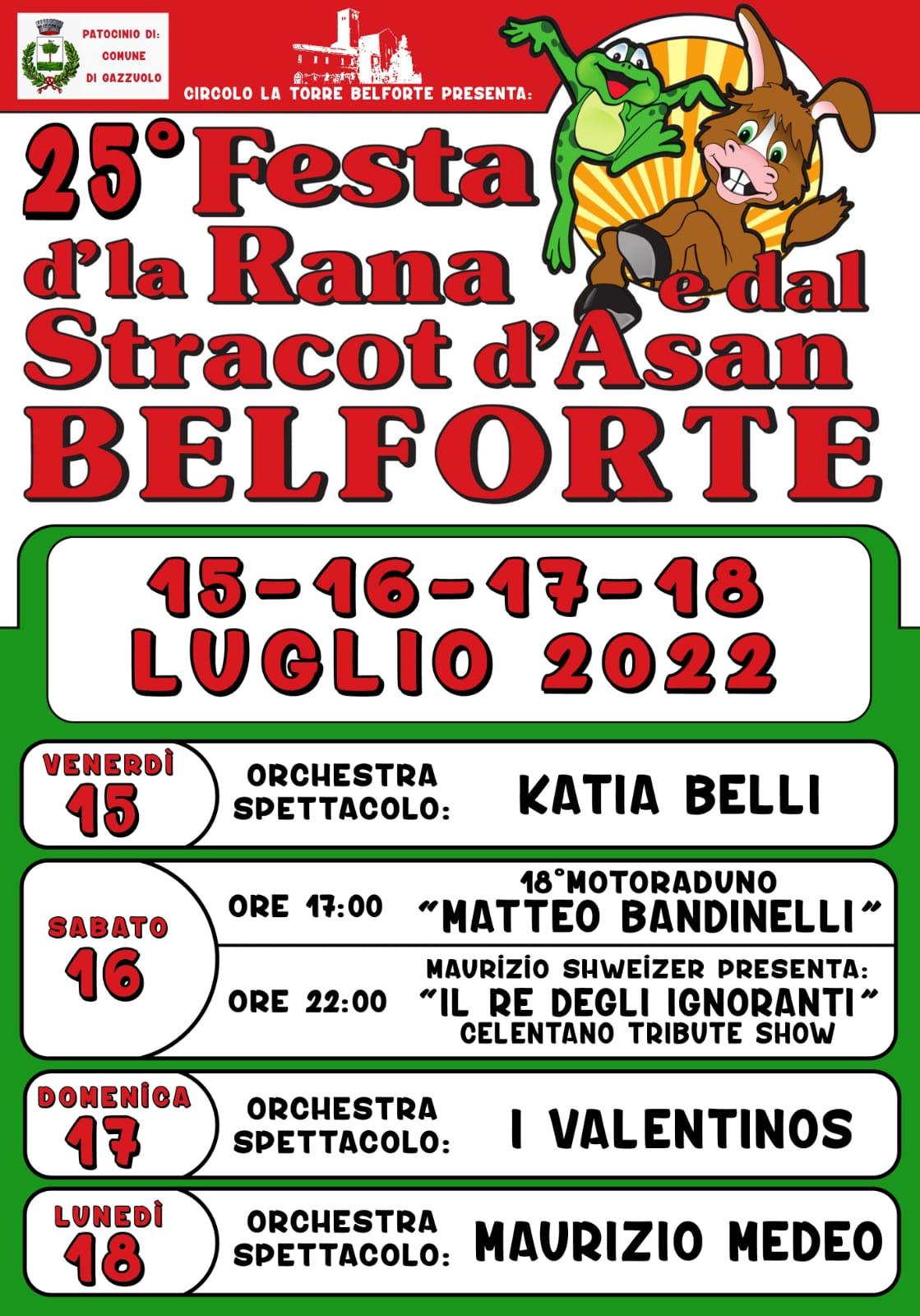 PATOCINIO DI: COMUNE DI GAZZUOLO

CIRCOLO LA TORRE BELFORTE PRESENTA:

25° Festa d'la Rana e dal Stracot d'Asan BELFORTE

15-16-17-18 LUGLIO 2022

VENERDÌ 15 ORCHESTRA SPETTACOLO: KATIA BELLI

SABATO 16
ORE 17:00 18°MOTORADUNO "MATTEO BANDINELLI"
ORE 22:00 MAURIZIO SHWEIZER PRESENTA: "IL RE DEGLI IGNORANTI" CELENTANO TRIBUTE SHOW

DOMENICA 17 ORCHESTRA SPETTACOLO: I VALENTINOS

LUNEDÌ 18 ORCHESTRA SPETTACOLO: MAURIZIO MEDEO